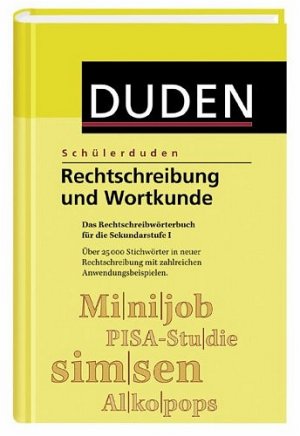 DUDEN

Schülerduden

Rechtschreibung und Wortkunde

Das Rechtschreibwörterbuch für die Sekundarstufe I

Über 25 000 Stichwörter in neuer Rechtschreibung mit zahlreichen Anwendungsbeispielen.

Mi|ni|job

PISA-Stu|die

sim|sen

Al|ko|pops